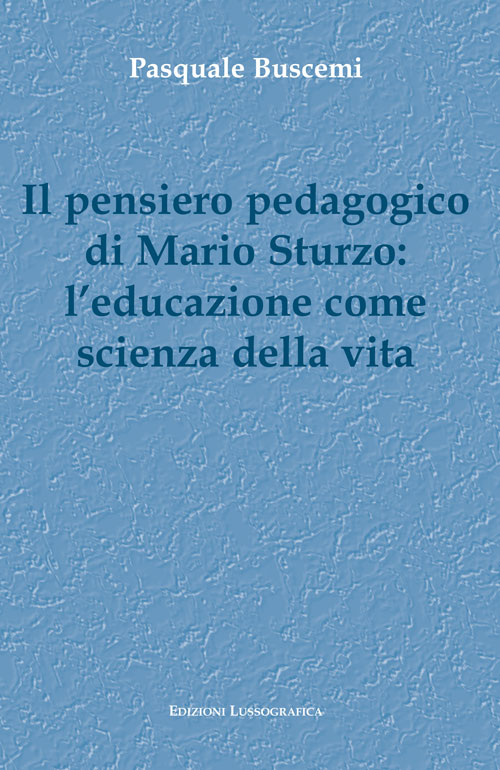 Pasquale Buscemi

Il pensiero pedagogico di Mario Sturzo: l'educazione come scienza della vita

EDIZIONI LUSSOGRAFICA